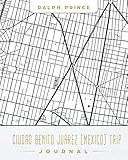 RALPH PRINCE

CIUDAD BENITO JUAREZ (MEXICO) TRIP

JOURNAL